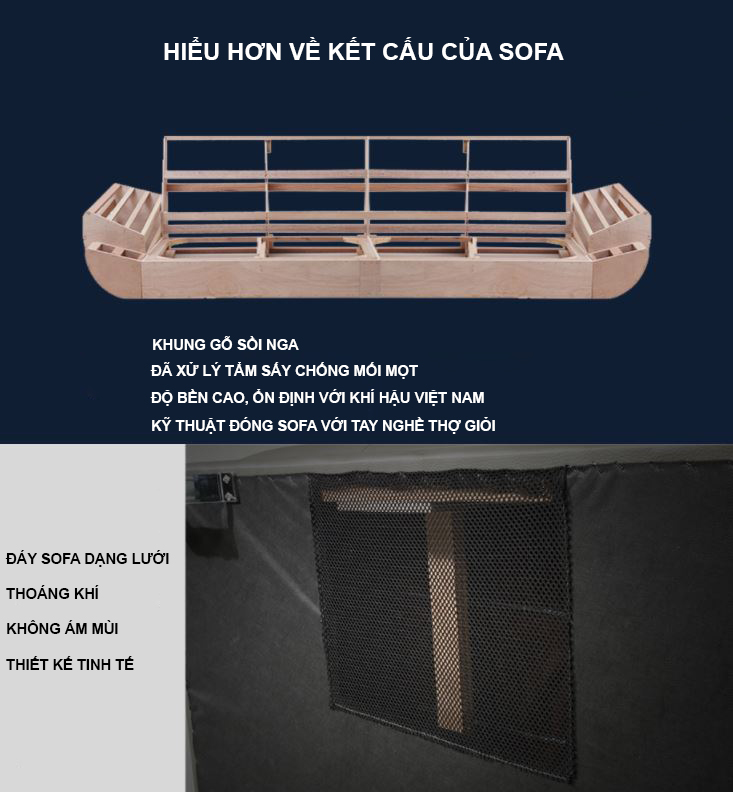 HIỂU HƠN VỀ KẾT CẤU CỦA SOFA

KHUNG GỖ SỒI NGA
ĐÃ XỬ LÝ TẨM SẤY CHỐNG MỐI MỌT
ĐỘ BỀN CAO, ỔN ĐỊNH VỚI KHÍ HẬU VIỆT NAM
KỸ THUẬT ĐÓNG SOFA VỚI TAY NGHỀ THỢ GIỎI

ĐÁY SOFA DẠNG LƯỚI
THOÁNG KHÍ
KHÔNG ÁM MÙI
THIẾT KẾ TINH TẾ